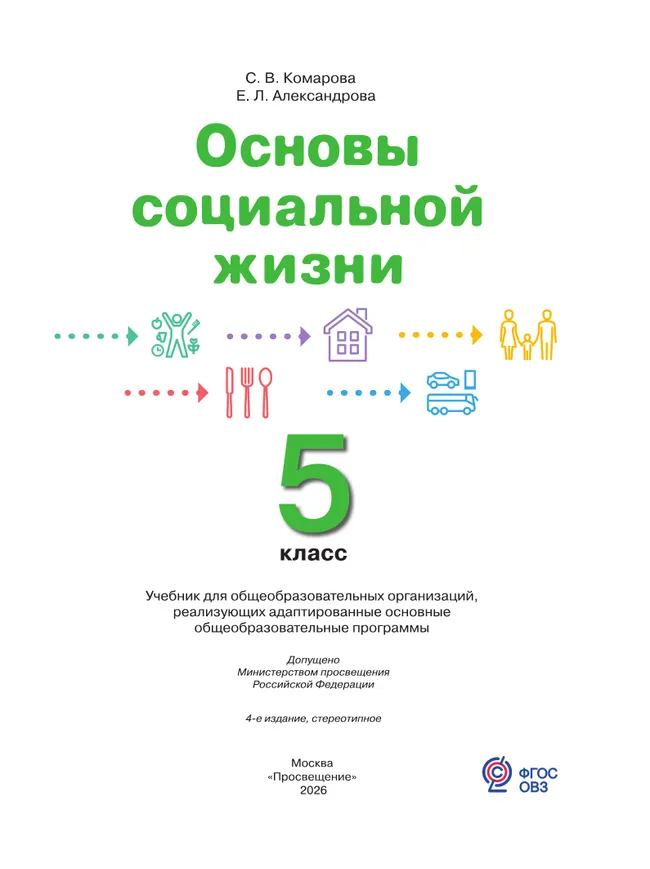 С. В. Комарова
Е. Л. Александрова

Основы социальной жизни

5
класс

Учебник для общеобразовательных организаций, реализующих адаптированные основные общеобразовательные программы

Допущено
Министерством просвещения
Российской Федерации

4-е издание, стереотипное

Москва
«Просвещение»
2026

ФГОС
ОВЗ